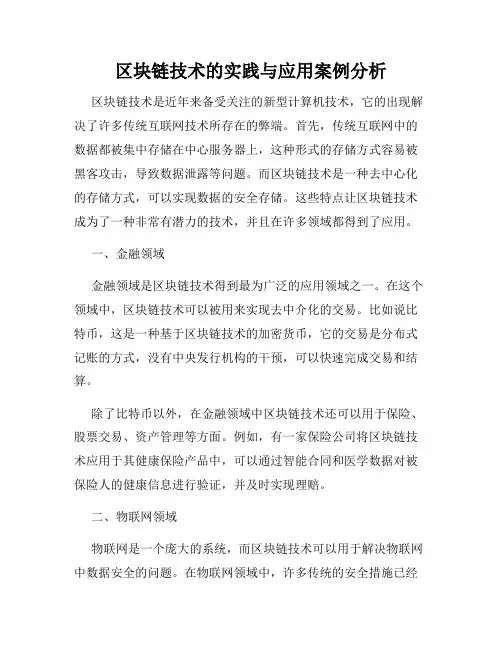 区块链技术的实践与应用案例分析

区块链技术是近年来备受关注的新型计算机技术，它的出现解决了许多传统互联网技术所存在的弊端。首先，传统互联网中的数据都被集中存储在中心服务器上，这种形式的存储方式容易被黑客攻击，导致数据泄露等问题。而区块链技术是一种去中心化的存储方式，可以实现数据的安全存储。这些特点让区块链技术成为了一种非常有潜力的技术，并且在许多领域都得到了应用。

一、金融领域

金融领域是区块链技术得到最为广泛的应用领域之一。在这个领域中，区块链技术可以被用来实现去中介化的交易。比如说比特币，这是一种基于区块链技术的加密货币，它的交易是分布式记账的方式，没有中央发行机构的干预，可以快速完成交易和结算。

除了比特币以外，在金融领域中区块链技术还可以用于保险、股票交易、资产管理等方面。例如，有一家保险公司将区块链技术应用于其健康保险产品中，可以通过智能合同和医学数据对被保险人的健康信息进行验证，并及时实现理赔。

二、物联网领域

物联网是一个庞大的系统，而区块链技术可以用于解决物联网中数据安全的问题。在物联网领域中，许多传统的安全措施已经